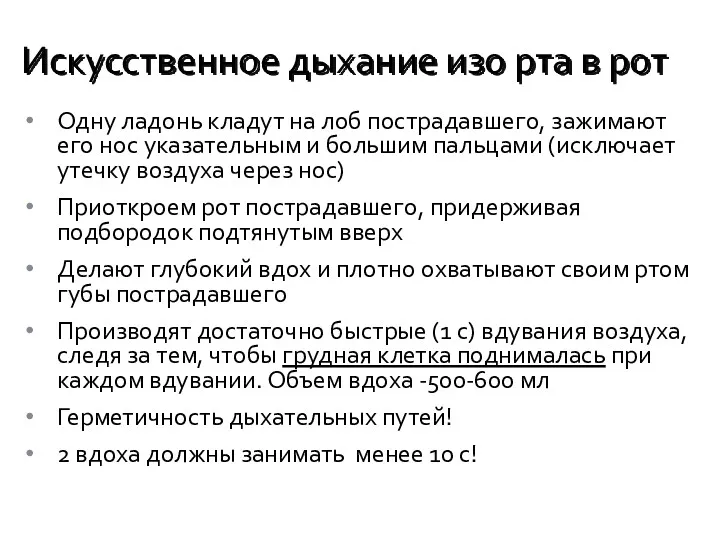 Искусственное дыхание изо рта в рот

• Одну ладонь кладут на лоб пострадавшего, зажимают его нос указательным и большим пальцами (исключает утечку воздуха через нос)
• Приоткроем рот пострадавшего, придерживая подбородок подтянутым вверх
• Делают глубокий вдох и плотно охватывают своим ртом губы пострадавшего
• Производят достаточно быстрые (1 с) вдувания воздуха, следя за тем, чтобы грудная клетка поднималась при каждом вдувании. Объем вдоха -500-600 мл
• Герметичность дыхательных путей!
• 2 вдоха должны занимать менее 10 с!